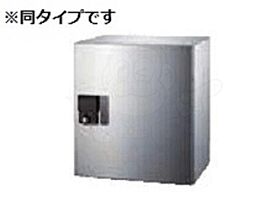 ※同タイプです